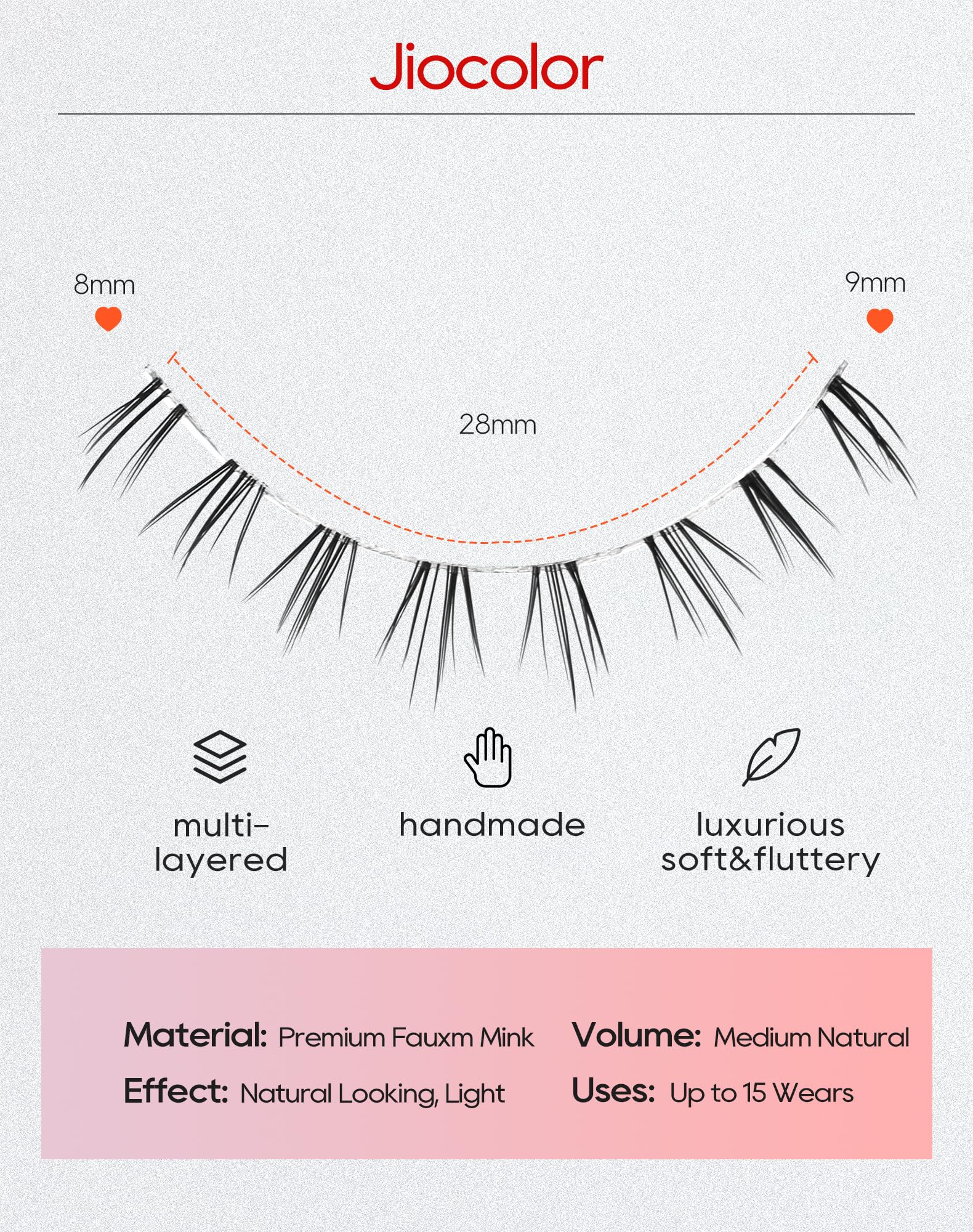 Jiocolor

8mm

9mm

28mm

multi-
layered

handmade

luxurious
soft&fluttery

Material: Premium Fauxm Mink

Effect: Natural Looking, Light

Volume: Medium Natural

Uses: Up to 15 Wears